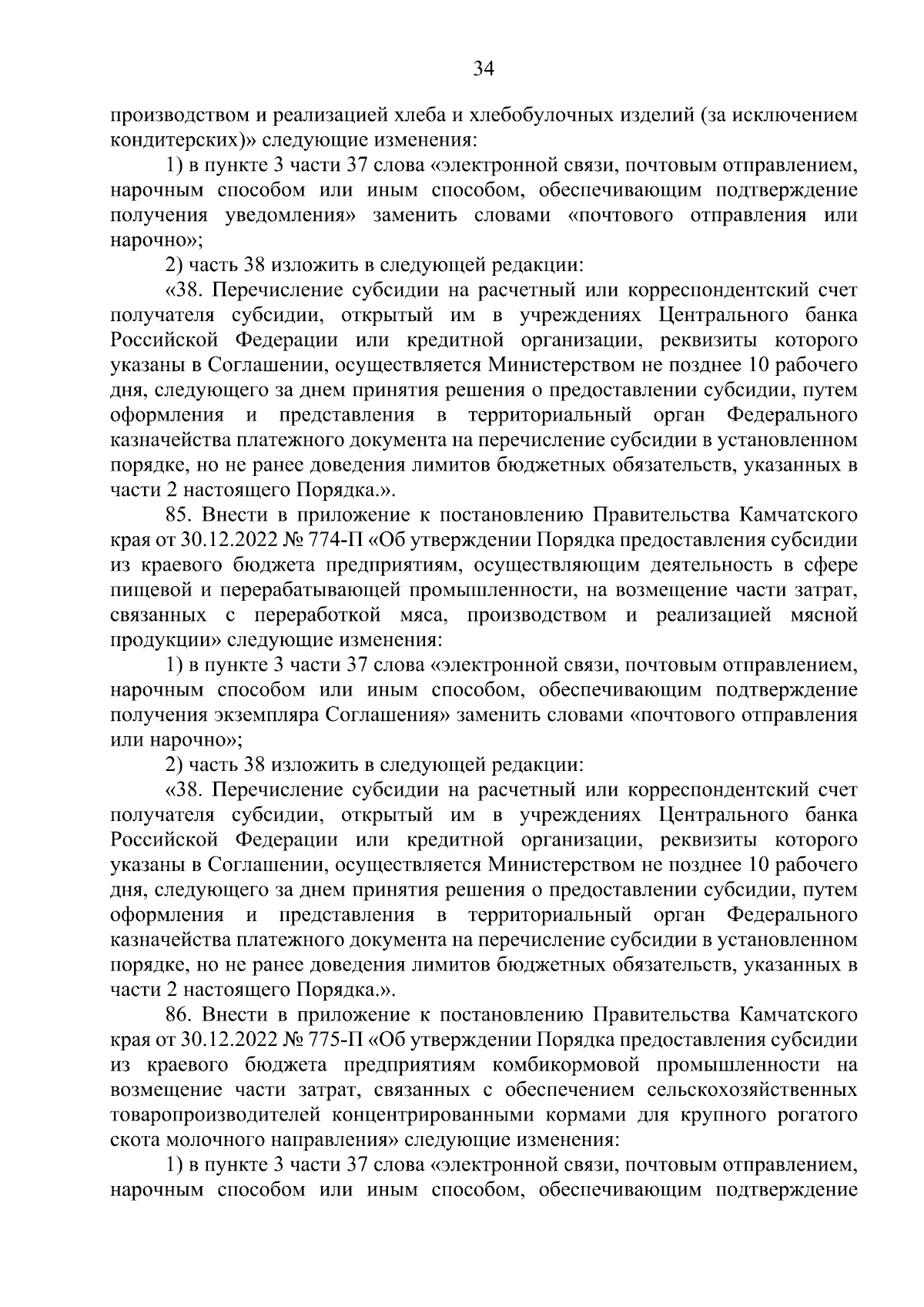 34

производством и реализацией хлеба и хлебобулочных изделий (за исключением кондитерских)» следующие изменения:

1) в пункте 3 части 37 слова «электронной связи, почтовым отправлением, нарочным способом или иным способом, обеспечивающим подтверждение получения уведомления» заменить словами «почтового отправления или нарочно»;

2) часть 38 изложить в следующей редакции:

«38. Перечисление субсидии на расчетный или корреспондентский счет получателя субсидии, открытый им в учреждениях Центрального банка Российской Федерации или кредитной организации, реквизиты которого указаны в Соглашении, осуществляется Министерством не позднее 10 рабочего дня, следующего за днем принятия решения о предоставлении субсидии, путем оформления и представления в территориальный орган Федерального казначейства платежного документа на перечисление субсидии в установленном порядке, но не ранее доведения лимитов бюджетных обязательств, указанных в части 2 настоящего Порядка.».

85. Внести в приложение к постановлению Правительства Камчатского края от 30.12.2022 № 774-П «Об утверждении Порядка предоставления субсидии из краевого бюджета предприятиям, осуществляющим деятельность в сфере пищевой и перерабатывающей промышленности, на возмещение части затрат, связанных с переработкой мяса, производством и реализацией мясной продукции» следующие изменения:

1) в пункте 3 части 37 слова «электронной связи, почтовым отправлением, нарочным способом или иным способом, обеспечивающим подтверждение получения экземпляра Соглашения» заменить словами «почтового отправления или нарочно»;

2) часть 38 изложить в следующей редакции:

«38. Перечисление субсидии на расчетный или корреспондентский счет получателя субсидии, открытый им в учреждениях Центрального банка Российской Федерации или кредитной организации, реквизиты которого указаны в Соглашении, осуществляется Министерством не позднее 10 рабочего дня, следующего за днем принятия решения о предоставлении субсидии, путем оформления и представления в территориальный орган Федерального казначейства платежного документа на перечисление субсидии в установленном порядке, но не ранее доведения лимитов бюджетных обязательств, указанных в части 2 настоящего Порядка.».

86. Внести в приложение к постановлению Правительства Камчатского края от 30.12.2022 № 775-П «Об утверждении Порядка предоставления субсидии из краевого бюджета предприятиям комбикормовой промышленности на возмещение части затрат, связанных с обеспечением сельскохозяйственных товаропроизводителей концентрированными кормами для крупного рогатого скота молочного направления» следующие изменения:

1) в пункте 3 части 37 слова «электронной связи, почтовым отправлением, нарочным способом или иным способом, обеспечивающим подтверждение